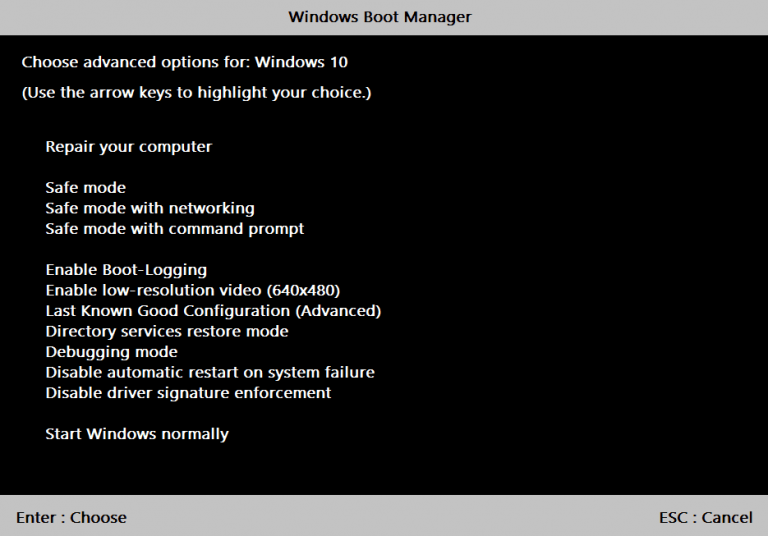 Windows Boot Manager

Choose advanced options for: Windows 10

(Use the arrow keys to highlight your choice.)

Repair your computer

Safe mode
Safe mode with networking
Safe mode with command prompt

Enable Boot-Logging
Enable low-resolution video (640x480)
Last Known Good Configuration (Advanced)
Directory services restore mode
Debugging mode
Disable automatic restart on system failure
Disable driver signature enforcement

Start Windows normally

Enter : Choose

ESC : Cancel